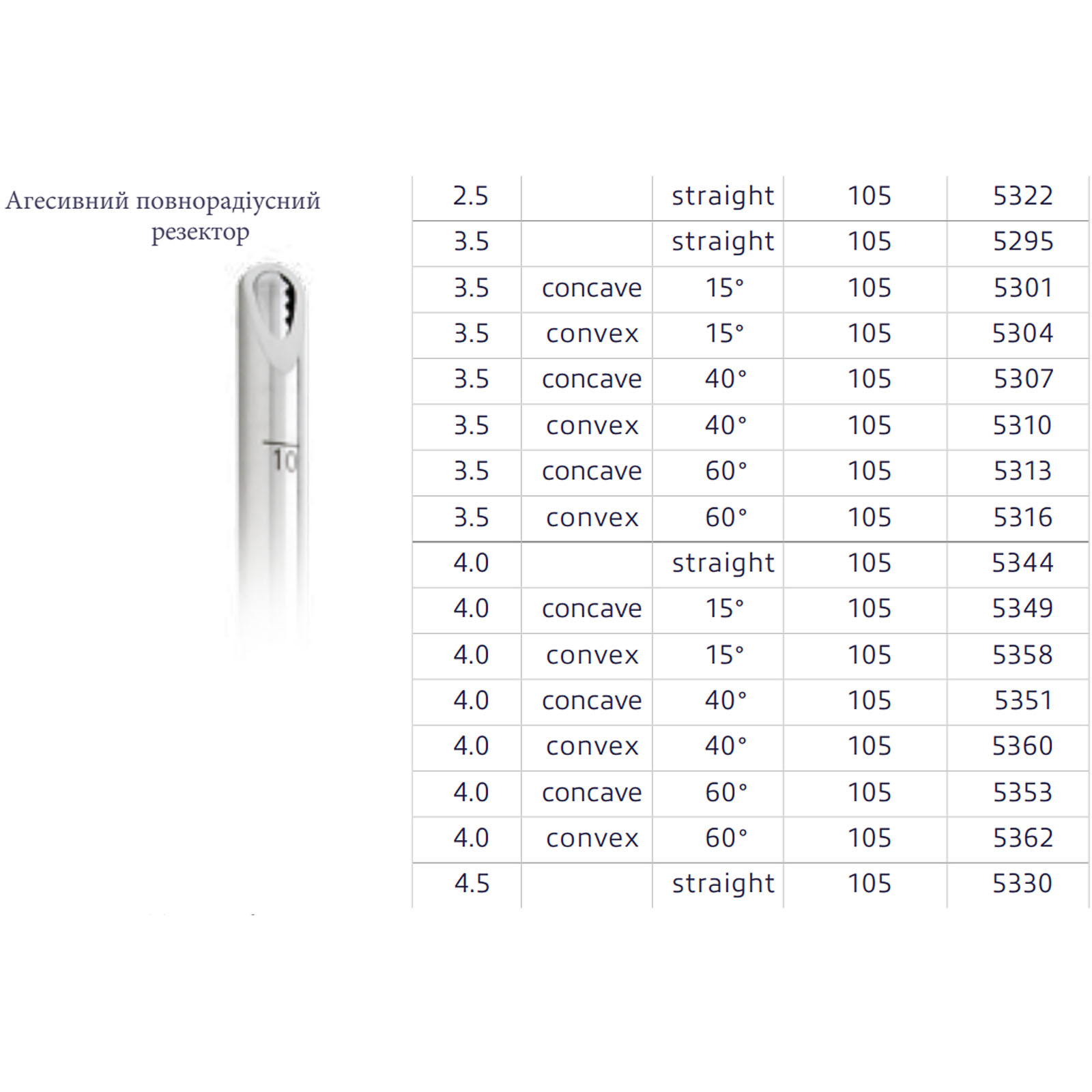 Агесивний повнорадіусний резектор

10

| 2.5 | | straight | 105 | 5322 |
|---|---|---|---|---|
| 3.5 | | straight | 105 | 5295 |
| 3.5 | concave | 15° | 105 | 5301 |
| 3.5 | convex | 15° | 105 | 5304 |
| 3.5 | concave | 40° | 105 | 5307 |
| 3.5 | convex | 40° | 105 | 5310 |
| 3.5 | concave | 60° | 105 | 5313 |
| 3.5 | convex | 60° | 105 | 5316 |
| 4.0 | | straight | 105 | 5344 |
| 4.0 | concave | 15° | 105 | 5349 |
| 4.0 | convex | 15° | 105 | 5358 |
| 4.0 | concave | 40° | 105 | 5351 |
| 4.0 | convex | 40° | 105 | 5360 |
| 4.0 | concave | 60° | 105 | 5353 |
| 4.0 | convex | 60° | 105 | 5362 |
| 4.5 | | straight | 105 | 5330 |